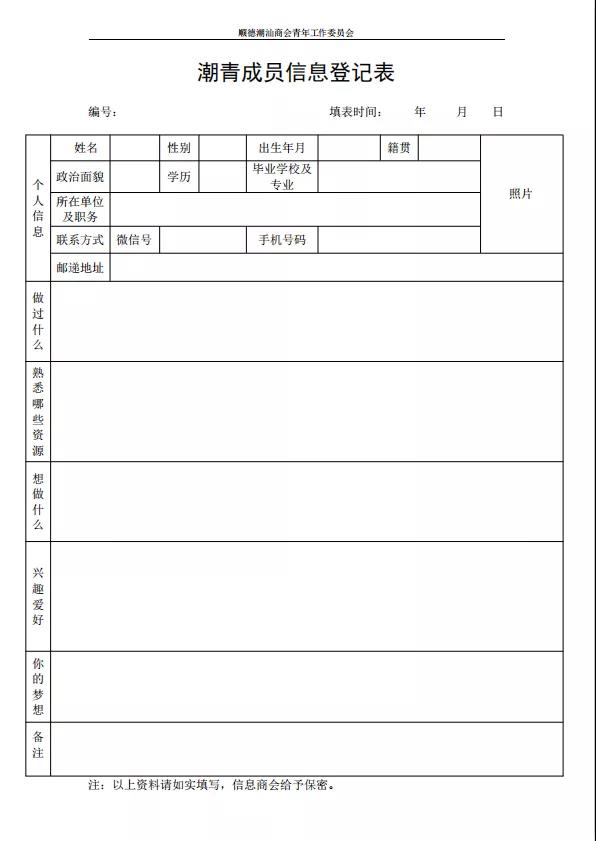 顺德潮汕商会青年工作委员会

潮青成员信息登记表

编号：　　　　　　　　　　　　　　填表时间：　　年　　月　　日

| 个人信息 | 姓名 | | 性别 | | 出生年月 | | 籍贯 | | 照片 |
|---|---|---|---|---|---|---|---|---|---|
| | 政治面貌 | | 学历 | | 毕业学校及专业 | | | | |
| | 所在单位及职务 | | | | | | | | |
| | 联系方式 | 微信号 | | | 手机号码 | | | | |
| | 邮递地址 | | | | | | | | |
| 做过什么 | | | | | | | | | |
| 熟悉哪些资源 | | | | | | | | | |
| 想做什么 | | | | | | | | | |
| 兴趣爱好 | | | | | | | | | |
| 你的梦想 | | | | | | | | | |
| 备注 | | | | | | | | | |

注：以上资料请如实填写，信息商会给予保密。